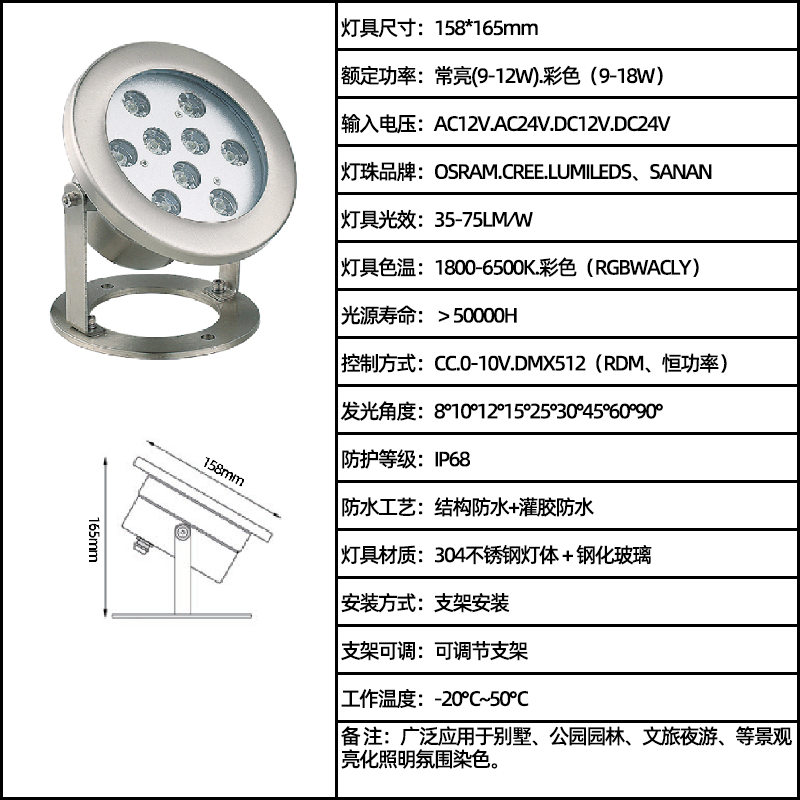 158mm

165mm

灯具尺寸：158*165mm

额定功率：常亮(9-12W).彩色（9-18W）

输入电压：AC12V.AC24V.DC12V.DC24V

灯珠品牌：OSRAM.CREE.LUMILEDS、SANAN

灯具光效：35-75LM/W

灯具色温：1800-6500K.彩色（RGBWACLY）

光源寿命：＞50000H

控制方式：CC.0-10V.DMX512（RDM、恒功率）

发光角度：8°10°12°15°25°30°45°60°90°

防护等级：IP68

防水工艺：结构防水+灌胶防水

灯具材质：304不锈钢灯体＋钢化玻璃

安装方式：支架安装

支架可调：可调节支架

工作温度：-20°C~50°C

备注：广泛应用于别墅、公园园林、文旅夜游、等景观亮化照明氛围染色。